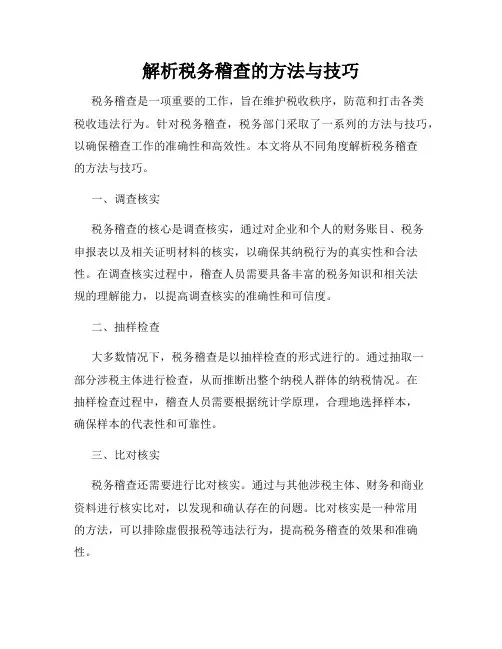 解析税务稽查的方法与技巧

税务稽查是一项重要的工作，旨在维护税收秩序，防范和打击各类税收违法行为。针对税务稽查，税务部门采取了一系列的方法与技巧，以确保稽查工作的准确性和高效性。本文将从不同角度解析税务稽查的方法与技巧。

一、调查核实

税务稽查的核心是调查核实，通过对企业和个人的财务账目、税务申报表以及相关证明材料的核实，以确保其纳税行为的真实性和合法性。在调查核实过程中，稽查人员需要具备丰富的税务知识和相关法规的理解能力，以提高调查核实的准确性和可信度。

二、抽样检查

大多数情况下，税务稽查是以抽样检查的形式进行的。通过抽取一部分涉税主体进行检查，从而推断出整个纳税人群体的纳税情况。在抽样检查过程中，稽查人员需要根据统计学原理，合理地选择样本，确保样本的代表性和可靠性。

三、比对核实

税务稽查还需要进行比对核实。通过与其他涉税主体、财务和商业资料进行核实比对，以发现和确认存在的问题。比对核实是一种常用的方法，可以排除虚假报税等违法行为，提高税务稽查的效果和准确性。